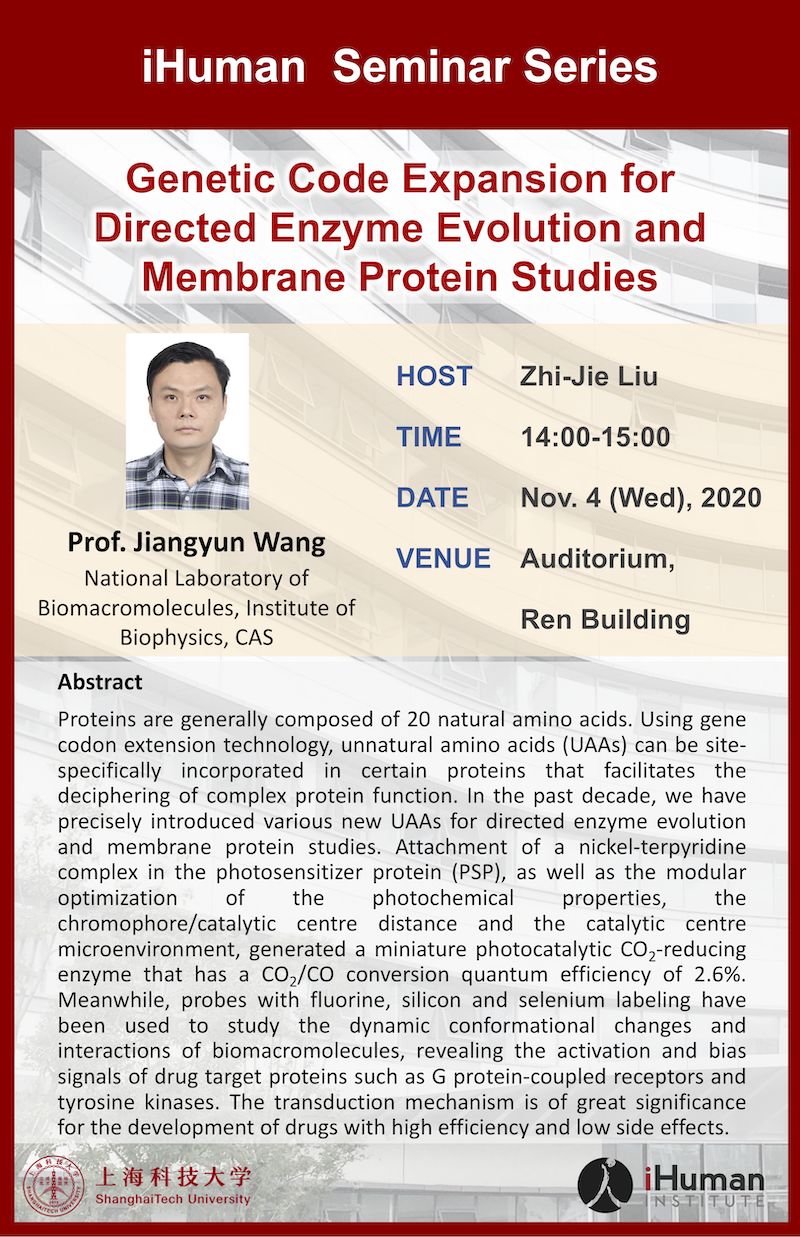 iHuman Seminar Series

Genetic Code Expansion for Directed Enzyme Evolution and Membrane Protein Studies

Prof. Jiangyun Wang
National Laboratory of Biomacromolecules, Institute of Biophysics, CAS

HOST Zhi-Jie Liu
TIME 14:00-15:00
DATE Nov. 4 (Wed), 2020
VENUE Auditorium, Ren Building

Abstract
Proteins are generally composed of 20 natural amino acids. Using gene codon extension technology, unnatural amino acids (UAAs) can be site-specifically incorporated in certain proteins that facilitates the deciphering of complex protein function. In the past decade, we have precisely introduced various new UAAs for directed enzyme evolution and membrane protein studies. Attachment of a nickel-terpyridine complex in the photosensitizer protein (PSP), as well as the modular optimization of the photochemical properties, the chromophore/catalytic centre distance and the catalytic centre microenvironment, generated a miniature photocatalytic $CO_2$-reducing enzyme that has a $CO_2$/CO conversion quantum efficiency of 2.6%. Meanwhile, probes with fluorine, silicon and selenium labeling have been used to study the dynamic conformational changes and interactions of biomacromolecules, revealing the activation and bias signals of drug target proteins such as G protein-coupled receptors and tyrosine kinases. The transduction mechanism is of great significance for the development of drugs with high efficiency and low side effects.

上海科技大学
ShanghaiTech University

iHuman INSTITUTE